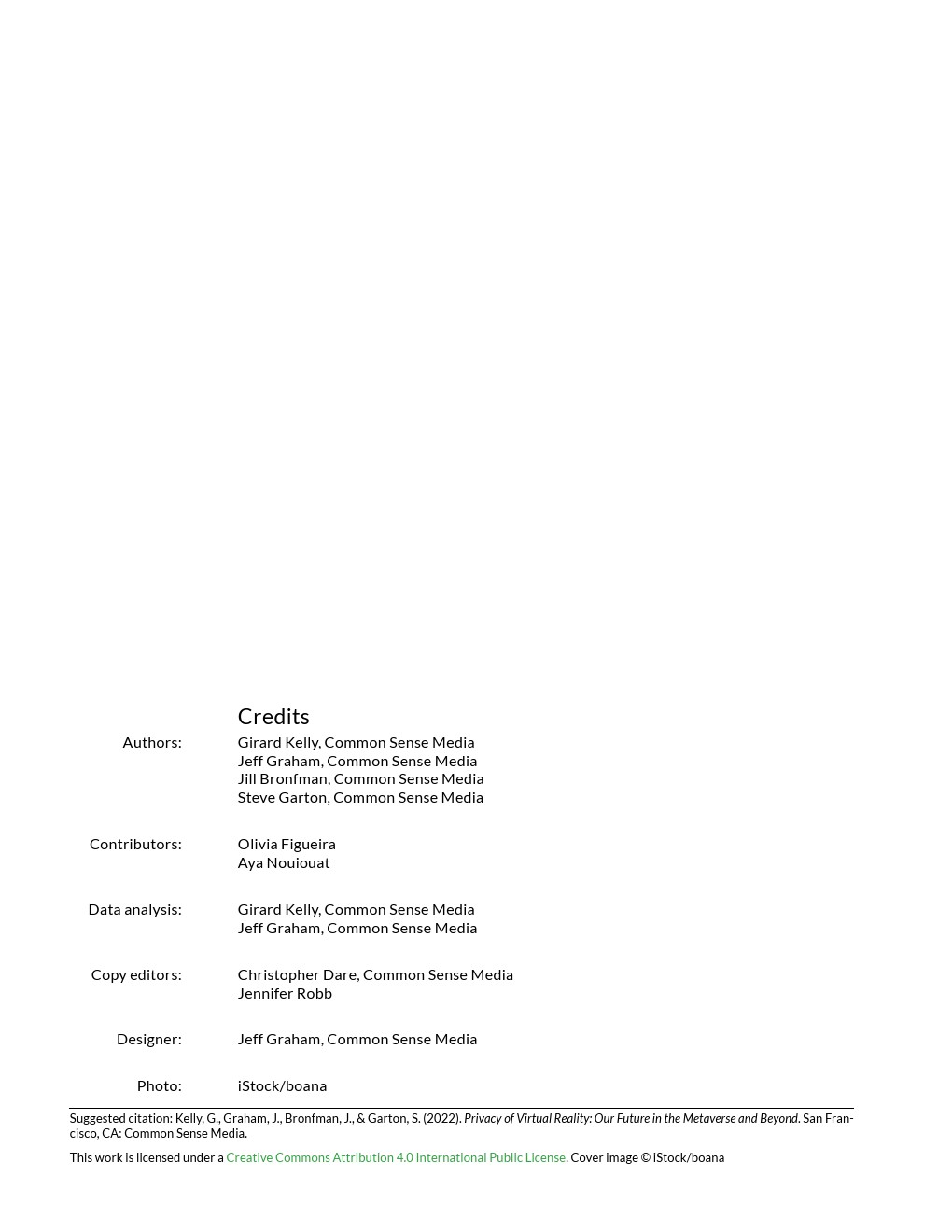 Credits

Authors: Girard Kelly, Common Sense Media
Jeff Graham, Common Sense Media
Jill Bronfman, Common Sense Media
Steve Garton, Common Sense Media

Contributors: Olivia Figueira
Aya Nouiouat

Data analysis: Girard Kelly, Common Sense Media
Jeff Graham, Common Sense Media

Copy editors: Christopher Dare, Common Sense Media
Jennifer Robb

Designer: Jeff Graham, Common Sense Media

Photo: iStock/boana

Suggested citation: Kelly, G., Graham, J., Bronfman, J., & Garton, S. (2022). Privacy of Virtual Reality: Our Future in the Metaverse and Beyond. San Francisco, CA: Common Sense Media.

This work is licensed under a Creative Commons Attribution 4.0 International Public License. Cover image © iStock/boana